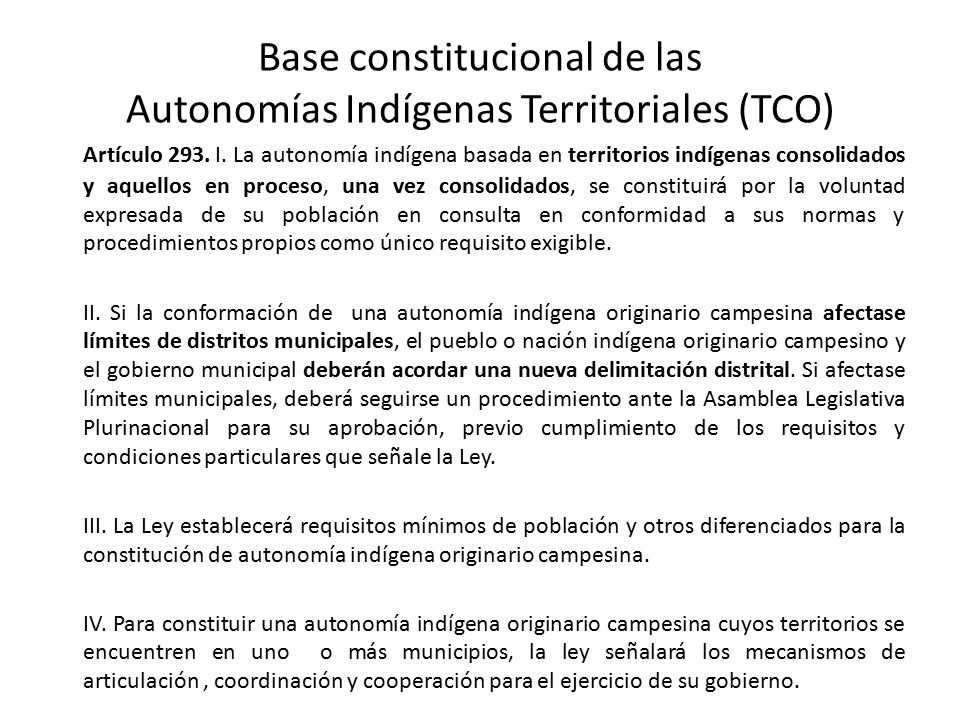 Base constitucional de las
Autonomías Indígenas Territoriales (TCO)

Artículo 293. I. La autonomía indígena basada en territorios indígenas consolidados y aquellos en proceso, una vez consolidados, se constituirá por la voluntad expresada de su población en consulta en conformidad a sus normas y procedimientos propios como único requisito exigible.

II. Si la conformación de una autonomía indígena originario campesina afectase límites de distritos municipales, el pueblo o nación indígena originario campesino y el gobierno municipal deberán acordar una nueva delimitación distrital. Si afectase límites municipales, deberá seguirse un procedimiento ante la Asamblea Legislativa Plurinacional para su aprobación, previo cumplimiento de los requisitos y condiciones particulares que señale la Ley.

III. La Ley establecerá requisitos mínimos de población y otros diferenciados para la constitución de autonomía indígena originario campesina.

IV. Para constituir una autonomía indígena originario campesina cuyos territorios se encuentren en uno o más municipios, la ley señalará los mecanismos de articulación , coordinación y cooperación para el ejercicio de su gobierno.